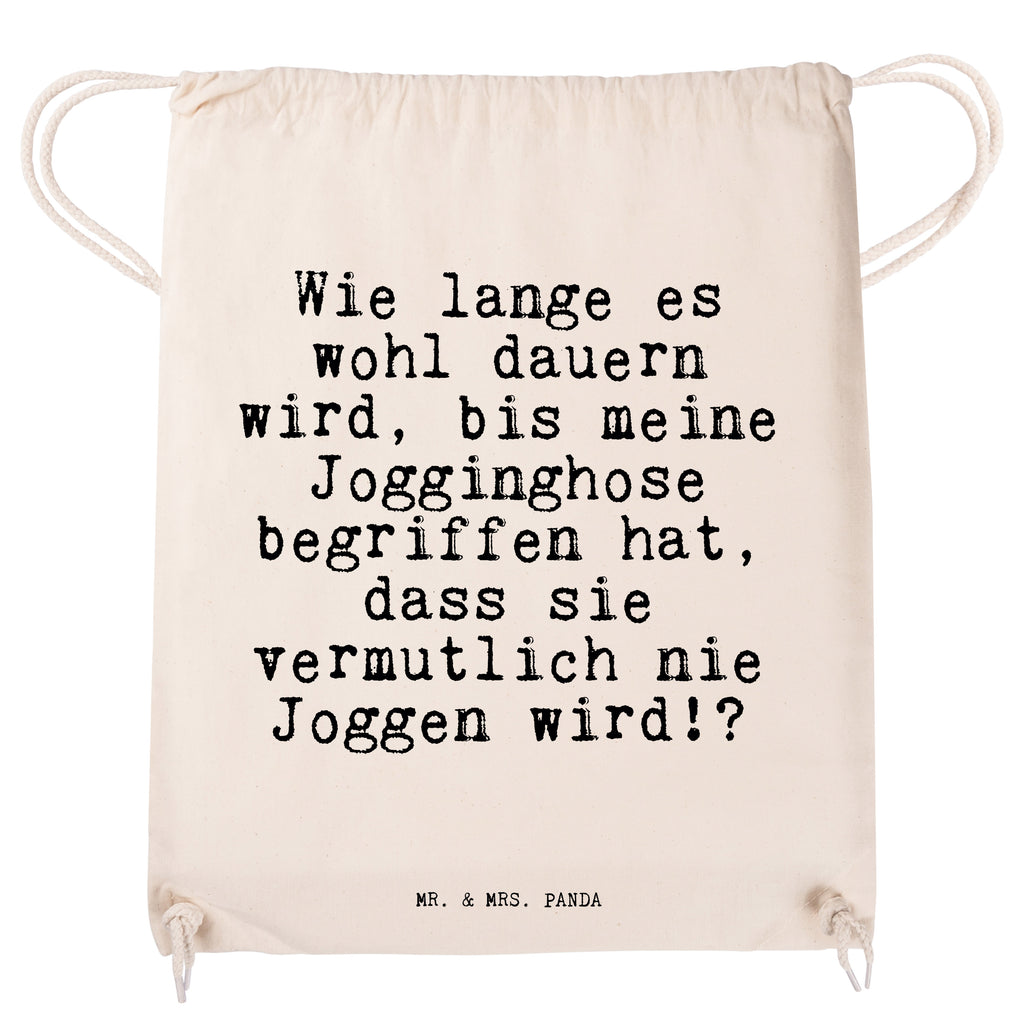 Wie lange es wohl dauern wird, bis meine Jogginghose begriffen hat, dass sie vermutlich nie Joggen wird!?

MR. & MRS. PANDA